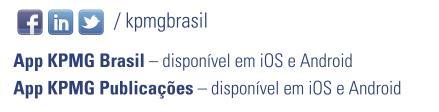 f in / kpmgbrasil

App KPMG Brasil – disponível em iOS e Android
App KPMG Publicações – disponível em iOS e Android